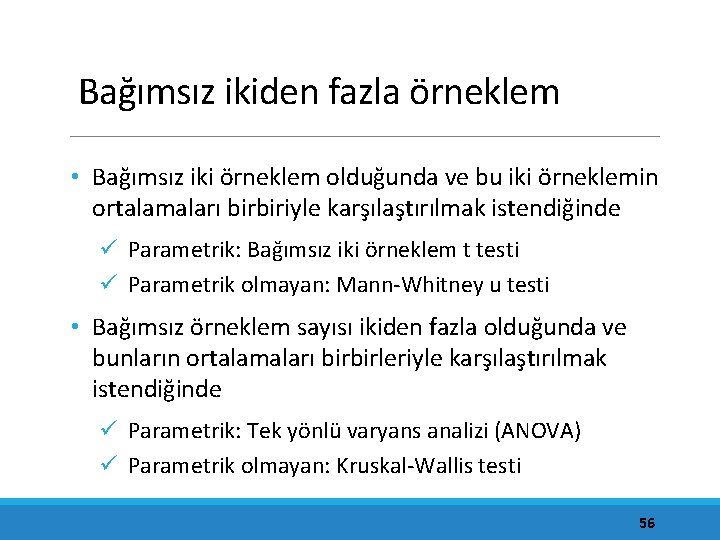 Bağımsız ikiden fazla örneklem

• Bağımsız iki örneklem olduğunda ve bu iki örneklemin ortalamaları birbiriyle karşılaştırılmak istendiğinde

✓ Parametrik: Bağımsız iki örneklem t testi
✓ Parametrik olmayan: Mann-Whitney u testi

• Bağımsız örneklem sayısı ikiden fazla olduğunda ve bunların ortalamaları birbirleriyle karşılaştırılmak istendiğinde

✓ Parametrik: Tek yönlü varyans analizi (ANOVA)
✓ Parametrik olmayan: Kruskal-Wallis testi

56